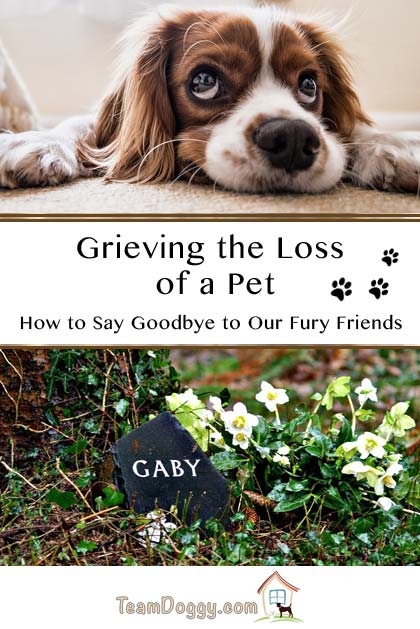 Grieving the Loss of a Pet

How to Say Goodbye to Our Fury Friends

GABY

TeamDoggy.com